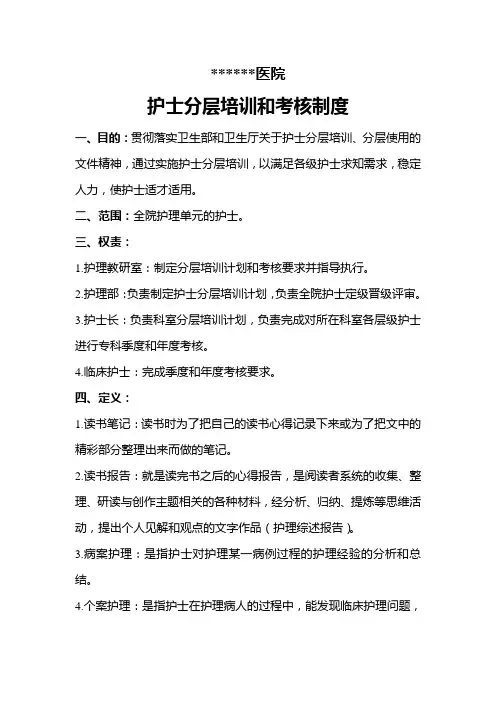 ******医院

护士分层培训和考核制度

一、目的：贯彻落实卫生部和卫生厅关于护士分层培训、分层使用的文件精神，通过实施护士分层培训，以满足各级护士求知需求，稳定人力，使护士适才适用。

二、范围：全院护理单元的护士。

三、权责：

1.护理教研室：制定分层培训计划和考核要求并指导执行。

2.护理部：负责制定护士分层培训计划，负责全院护士定级晋级评审。

3.护士长：负责科室分层培训计划，负责完成对所在科室各层级护士进行专科季度和年度考核。

4.临床护士：完成季度和年度考核要求。

四、定义：

1.读书笔记：读书时为了把自己的读书心得记录下来或为了把文中的精彩部分整理出来而做的笔记。

2.读书报告：就是读完书之后的心得报告，是阅读者系统的收集、整理、研读与创作主题相关的各种材料，经分析、归纳、提炼等思维活动，提出个人见解和观点的文字作品（护理综述报告）。

3.病案护理：是指护士对护理某一病例过程的护理经验的分析和总结。

4.个案护理：是指护士在护理病人的过程中，能发现临床护理问题，